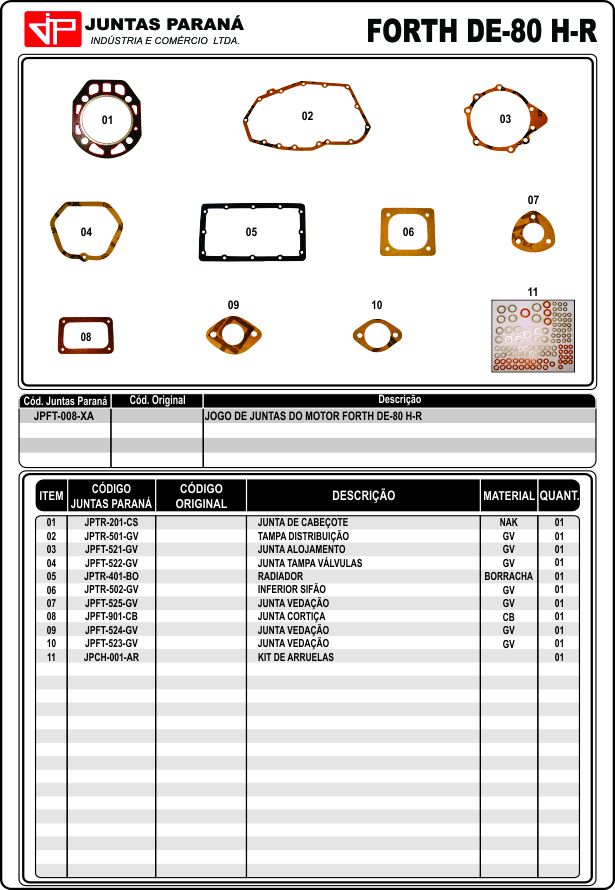 JP JUNTAS PARANÁ
INDÚSTRIA E COMÉRCIO LTDA.

FORTH DE-80 H-R

01 02 03 04 05 06 07 08 09 10 11

| Cód. Juntas Paraná | Cód. Original | Descrição |
|---|---|---|
| JPFT-008-XA | | JOGO DE JUNTAS DO MOTOR FORTH DE-80 H-R |

| ITEM | CÓDIGO JUNTAS PARANÁ | CÓDIGO ORIGINAL | DESCRIÇÃO | MATERIAL | QUANT. |
|---|---|---|---|---|---|
| 01 | JPTR-201-CS | | JUNTA DE CABEÇOTE | NAK | 01 |
| 02 | JPTR-501-GV | | TAMPA DISTRIBUIÇÃO | GV | 01 |
| 03 | JPFT-521-GV | | JUNTA ALOJAMENTO | GV | 01 |
| 04 | JPFT-522-GV | | JUNTA TAMPA VÁLVULAS | GV | 01 |
| 05 | JPTR-401-BO | | RADIADOR | BORRACHA | 01 |
| 06 | JPTR-502-GV | | INFERIOR SIFÃO | GV | 01 |
| 07 | JPFT-525-GV | | JUNTA VEDAÇÃO | GV | 01 |
| 08 | JPFT-901-CB | | JUNTA CORTIÇA | CB | 01 |
| 09 | JPFT-524-GV | | JUNTA VEDAÇÃO | GV | 01 |
| 10 | JPFT-523-GV | | JUNTA VEDAÇÃO | GV | 01 |
| 11 | JPCH-001-AR | | KIT DE ARRUELAS | | 01 |